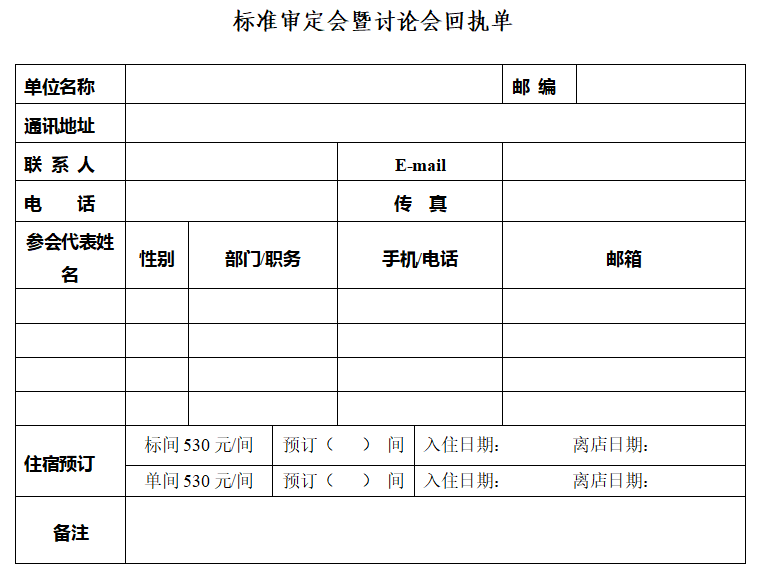 标准审定会暨讨论会回执单

| 单位名称 | | | | 邮 编 | |
|---|---|---|---|---|---|
| 通讯地址 | | | | | |
| 联 系 人 | | | E-mail | | |
| 电 话 | | | 传 真 | | |
| 参会代表姓名 | 性别 | 部门/职务 | 手机/电话 | 邮箱 | |
| | | | | | |
| | | | | | |
| | | | | | |
| | | | | | |
| 住宿预订 | 标间 530 元/间 | 预订（ ） 间 | 入住日期： | 离店日期： | |
| | 单间 530 元/间 | 预订（ ） 间 | 入住日期： | 离店日期： | |
| 备注 | | | | | |